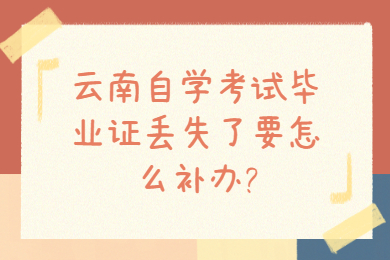 云南自学考试毕业证丢失了要怎么补办?